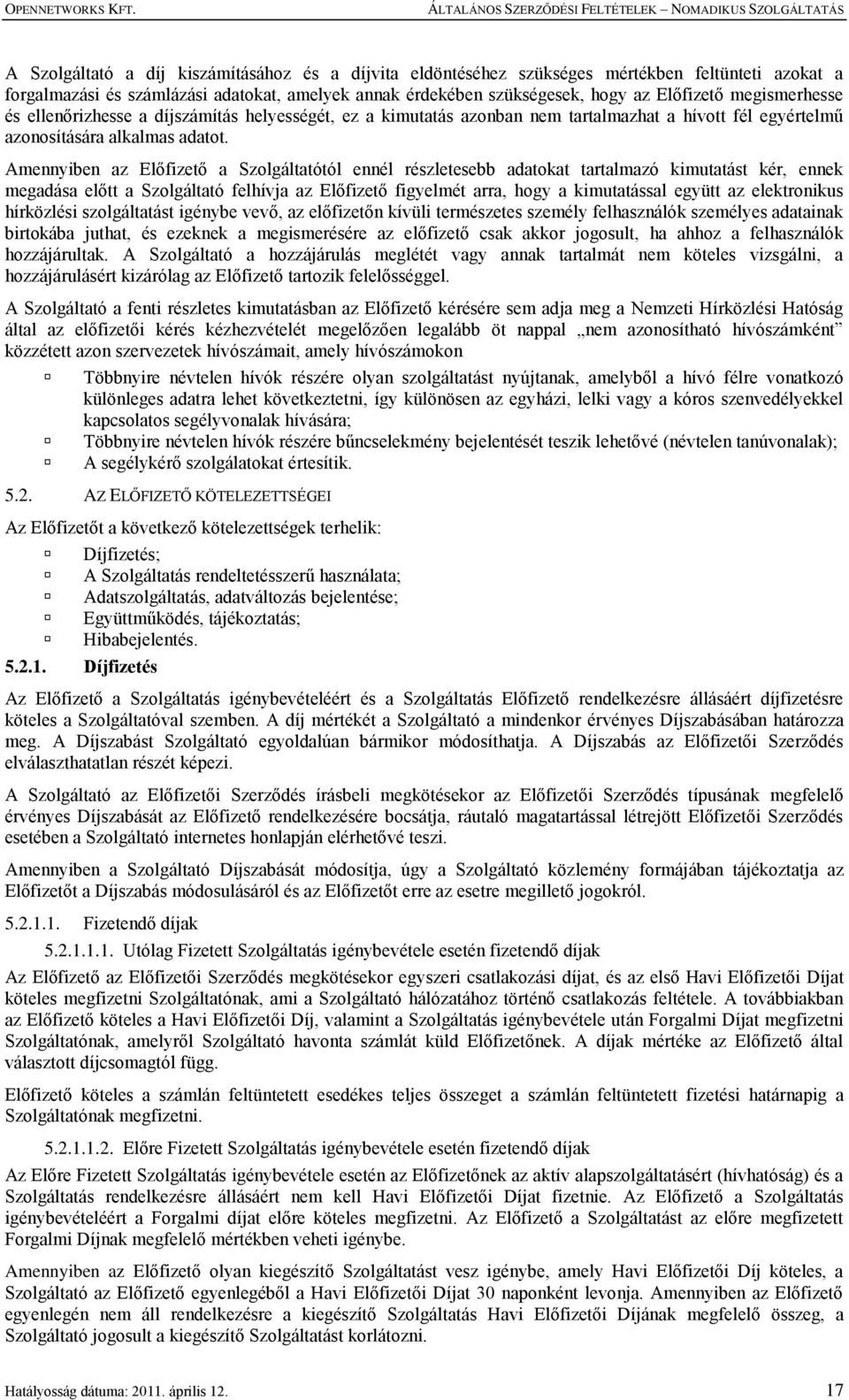 OPENNETWORKS KFT.　　ÁLTALÁNOS SZERZŐDÉSI FELTÉTELEK – NOMADIKUS SZOLGÁLTATÁS

A Szolgáltató a díj kiszámításához és a díjvita eldöntéséhez szükséges mértékben feltünteti azokat a forgalmazási és számlázási adatokat, amelyek annak érdekében szükségesek, hogy az Előfizető megismerhesse és ellenőrizhesse a díjszámítás helyességét, ez a kimutatás azonban nem tartalmazhat a hívott fél egyértelmű azonosítására alkalmas adatot.

Amennyiben az Előfizető a Szolgáltatótól ennél részletesebb adatokat tartalmazó kimutatást kér, ennek megadása előtt a Szolgáltató felhívja az Előfizető figyelmét arra, hogy a kimutatással együtt az elektronikus hírközlési szolgáltatást igénybe vevő, az előfizetőn kívüli természetes személy felhasználók személyes adatainak birtokába juthat, és ezeknek a megismerésére az előfizető csak akkor jogosult, ha ahhoz a felhasználók hozzájárultak. A Szolgáltató a hozzájárulás meglétét vagy annak tartalmát nem köteles vizsgálni, a hozzájárulásért kizárólag az Előfizető tartozik felelősséggel.

A Szolgáltató a fenti részletes kimutatásban az Előfizető kérésére sem adja meg a Nemzeti Hírközlési Hatóság által az előfizetői kérés kézhezvételét megelőzően legalább öt nappal „nem azonosítható hívószámként" közzétett azon szervezetek hívószámait, amely hívószámokon

Többnyire névtelen hívók részére olyan szolgáltatást nyújtanak, amelyből a hívó félre vonatkozó különleges adatra lehet következtetni, így különösen az egyházi, lelki vagy a kóros szenvedélyekkel kapcsolatos segélyvonalak hívására;
Többnyire névtelen hívók részére bűncselekmény bejelentését teszik lehetővé (névtelen tanúvonalak);
A segélykérő szolgálatokat értesítik.

5.2. AZ ELŐFIZETŐ KÖTELEZETTSÉGEI

Az Előfizetőt a következő kötelezettségek terhelik:

Díjfizetés;
A Szolgáltatás rendeltetésszerű használata;
Adatszolgáltatás, adatváltozás bejelentése;
Együttműködés, tájékoztatás;
Hibabejelentés.

5.2.1. Díjfizetés

Az Előfizető a Szolgáltatás igénybevételéért és a Szolgáltatás Előfizető rendelkezésre állásáért díjfizetésre köteles a Szolgáltatóval szemben. A díj mértékét a Szolgáltató a mindenkor érvényes Díjszabásában határozza meg. A Díjszabást Szolgáltató egyoldalúan bármikor módosíthatja. A Díjszabás az Előfizetői Szerződés elválaszthatatlan részét képezi.

A Szolgáltató az Előfizetői Szerződés írásbeli megkötésekor az Előfizetői Szerződés típusának megfelelő érvényes Díjszabását az Előfizető rendelkezésére bocsátja, ráutaló magatartással létrejött Előfizetői Szerződés esetében a Szolgáltató internetes honlapján elérhetővé teszi.

Amennyiben a Szolgáltató Díjszabását módosítja, úgy a Szolgáltató közlemény formájában tájékoztatja az Előfizetőt a Díjszabás módosulásáról és az Előfizetőt erre az esetre megillető jogokról.

5.2.1.1. Fizetendő díjak

5.2.1.1.1. Utólag Fizetett Szolgáltatás igénybevétele esetén fizetendő díjak

Az Előfizető az Előfizetői Szerződés megkötésekor egyszeri csatlakozási díjat, és az első Havi Előfizetői Díjat köteles megfizetni Szolgáltatónak, ami a Szolgáltató hálózatához történő csatlakozás feltétele. A továbbiakban az Előfizető köteles a Havi Előfizetői Díj, valamint a Szolgáltatás igénybevétele után Forgalmi Díjat megfizetni Szolgáltatónak, amelyről Szolgáltató havonta számlát küld Előfizetőnek. A díjak mértéke az Előfizető által választott díjcsomagtól függ.

Előfizető köteles a számlán feltüntetett esedékes teljes összeget a számlán feltüntetett fizetési határnapig a Szolgáltatónak megfizetni.

5.2.1.1.2. Előre Fizetett Szolgáltatás igénybevétele esetén fizetendő díjak

Az Előre Fizetett Szolgáltatás igénybevétele esetén az Előfizetőnek az aktív alapszolgáltatásért (hívhatóság) és a Szolgáltatás rendelkezésre állásáért nem kell Havi Előfizetői Díjat fizetnie. Az Előfizető a Szolgáltatás igénybevételéért a Forgalmi díjat előre köteles megfizetni. Az Előfizető a Szolgáltatást az előre megfizetett Forgalmi Díjnak megfelelő mértékben veheti igénybe.

Amennyiben az Előfizető olyan kiegészítő Szolgáltatást vesz igénybe, amely Havi Előfizetői Díj köteles, a Szolgáltató az Előfizető egyenlegéből a Havi Előfizetői Díjat 30 naponként levonja. Amennyiben az Előfizető egyenlegén nem áll rendelkezésre a kiegészítő Szolgáltatás Havi Előfizetői Díjának megfelelő összeg, a Szolgáltató jogosult a kiegészítő Szolgáltatást korlátozni.

Hatályosság dátuma: 2011. április 12.　　17